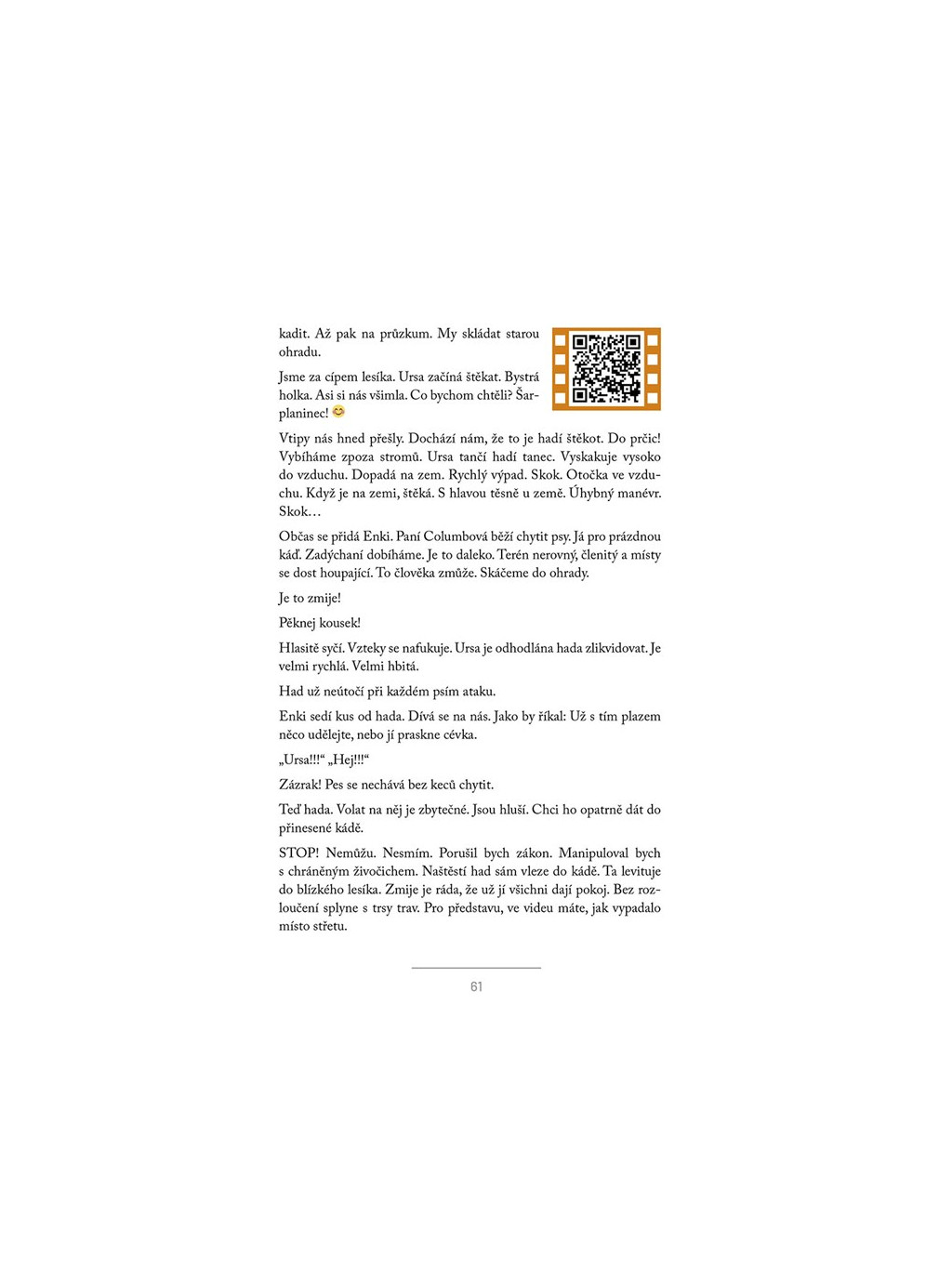 kadit. Až pak na průzkum. My skládat starou ohradu.

Jsme za cípem lesíka. Ursa začíná štěkat. Bystrá holka. Asi si nás všimla. Co bychom chtěli? Šarplaninec! 😊

Vtipy nás hned přešly. Dochází nám, že to je hadí štěkot. Do prčic! Vybíháme zpoza stromů. Ursa tančí hadí tanec. Vyskakuje vysoko do vzduchu. Dopadá na zem. Rychlý výpad. Skok. Otočka ve vzduchu. Když je na zemi, štěká. S hlavou těsně u země. Úhybný manévr. Skok…

Občas se přidá Enki. Paní Columbová běží chytit psy. Já pro prázdnou káď. Zadýchaní dobíháme. Je to daleko. Terén nerovný, členitý a místy se dost houpající. To člověka zmůže. Skáčeme do ohrady.

Je to zmije!

Pěknej kousek!

Hlasitě syčí. Vzteky se nafukuje. Ursa je odhodlána hada zlikvidovat. Je velmi rychlá. Velmi hbitá.

Had už neútočí při každém psím ataku.

Enki sedí kus od hada. Dívá se na nás. Jako by říkal: Už s tím plazem něco udělejte, nebo jí praskne cévka.

„Ursa!!!“ „Hej!!!“

Zázrak! Pes se nechává bez keců chytit.

Teď hada. Volat na něj je zbytečné. Jsou hluší. Chci ho opatrně dát do přinesené kádě.

STOP! Nemůžu. Nesmím. Porušil bych zákon. Manipuloval bych s chráněným živočichem. Naštěstí had sám vleze do kádě. Ta levituje do blízkého lesíka. Zmije je ráda, že už jí všichni dají pokoj. Bez rozloučení splyne s trsy trav. Pro představu, ve videu máte, jak vypadalo místo střetu.

61